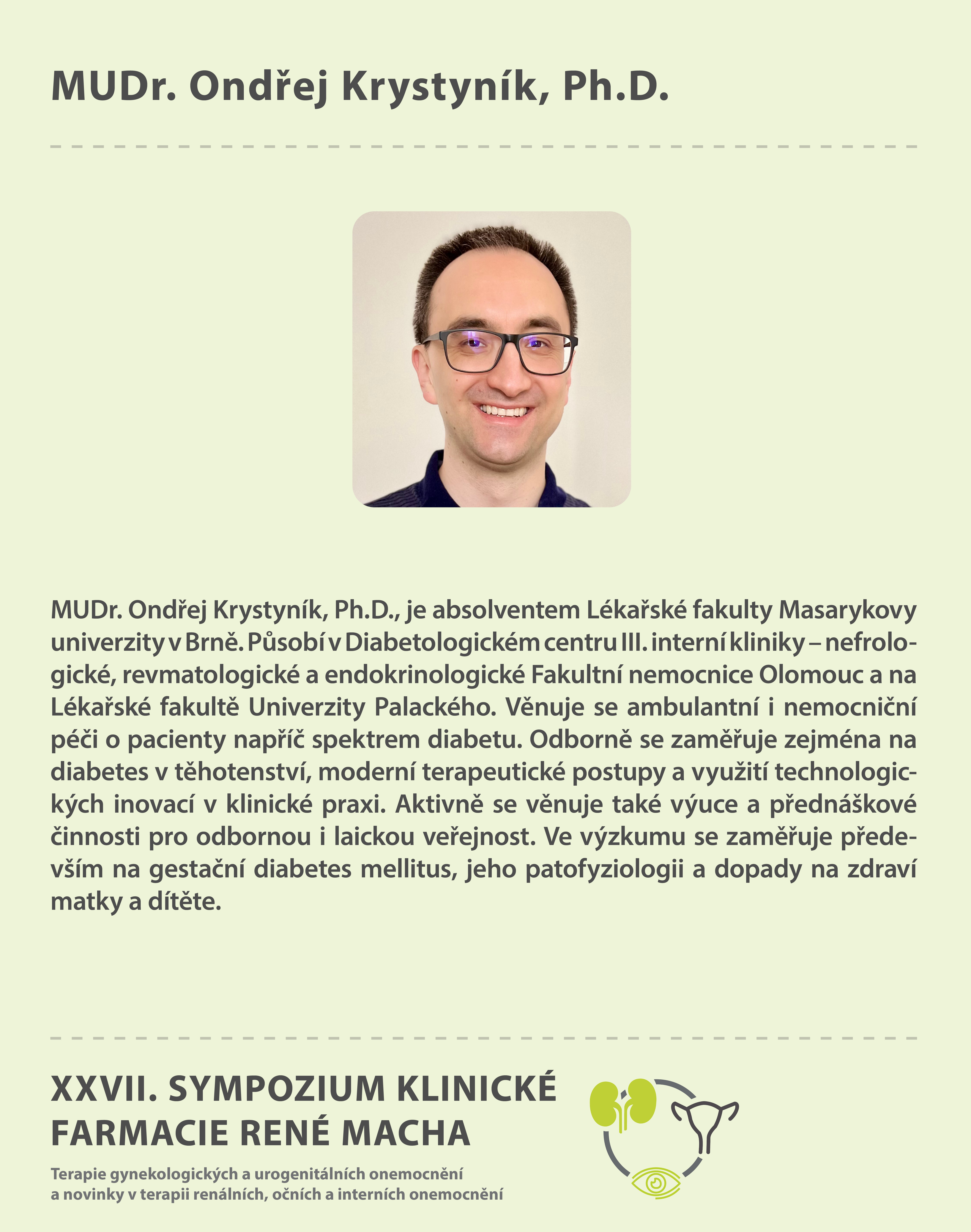 MUDr. Ondřej Krystyník, Ph.D.

MUDr. Ondřej Krystyník, Ph.D., je absolventem Lékařské fakulty Masarykovy univerzity v Brně. Působí v Diabetologickém centru III. interní kliniky – nefrologické, revmatologické a endokrinologické Fakultní nemocnice Olomouc a na Lékařské fakultě Univerzity Palackého. Věnuje se ambulantní i nemocniční péči o pacienty napříč spektrem diabetu. Odborně se zaměřuje zejména na diabetes v těhotenství, moderní terapeutické postupy a využití technologických inovací v klinické praxi. Aktivně se věnuje také výuce a přednáškové činnosti pro odbornou i laickou veřejnost. Ve výzkumu se zaměřuje především na gestační diabetes mellitus, jeho patofyziologii a dopady na zdraví matky a dítěte.

XXVII. SYMPOZIUM KLINICKÉ FARMACIE RENÉ MACHA

Terapie gynekologických a urogenitálních onemocnění
a novinky v terapii renálních, očních a interních onemocnění